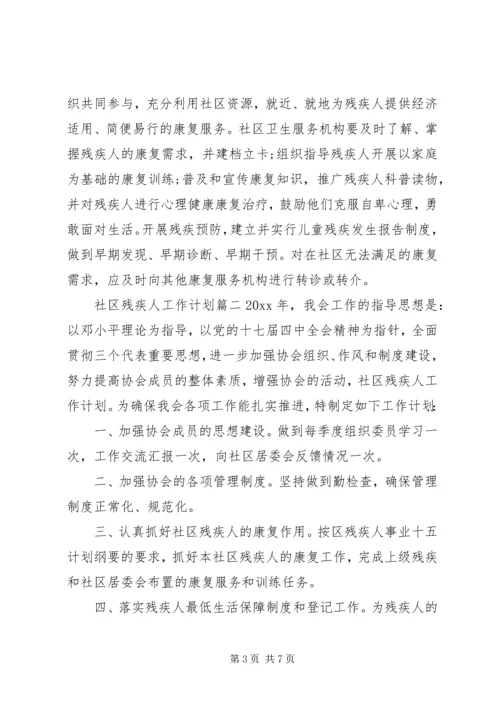 织共同参与，充分利用社区资源，就近、就地为残疾人提供经济适用、简便易行的康复服务。社区卫生服务机构要及时了解、掌握残疾人的康复需求，并建档立卡;组织指导残疾人开展以家庭为基础的康复训练;普及和宣传康复知识，推广残疾人科普读物，并对残疾人进行心理健康康复治疗，鼓励他们克服自卑心理，勇敢面对生活。开展残疾预防，建立并实行儿童残疾发生报告制度，做到早期发现、早期诊断、早期干预。对在社区无法满足的康复需求，应及时向其他康复服务机构进行转诊或转介。

社区残疾人工作计划篇二 20xx 年，我会工作的指导思想是：以邓小平理论为指导，以党的十七届四中全会精神为指针，全面贯彻三个代表重要思想，进一步加强协会组织、作风和制度建设，努力提高协会成员的整体素质，增强协会的活动，社区残疾人工作计划。为确保我会各项工作能扎实推进，特制定如下工作计划：

一、加强协会成员的思想建设。做到每季度组织委员学习一次，工作交流汇报一次，向社区居委会反馈情况一次。

二、加强协会的各项管理制度。坚持做到勤检查，确保管理制度正常化、规范化。

三、认真抓好社区残疾人的康复作用。按区残疾人事业十五计划纲要的要求，抓好本社区残疾人的康复工作，完成上级残疾和社区居委会布置的康复服务和训练任务。

四、落实残疾人最低生活保障制度和登记工作。为残疾人的

第 3 页 共 7 页